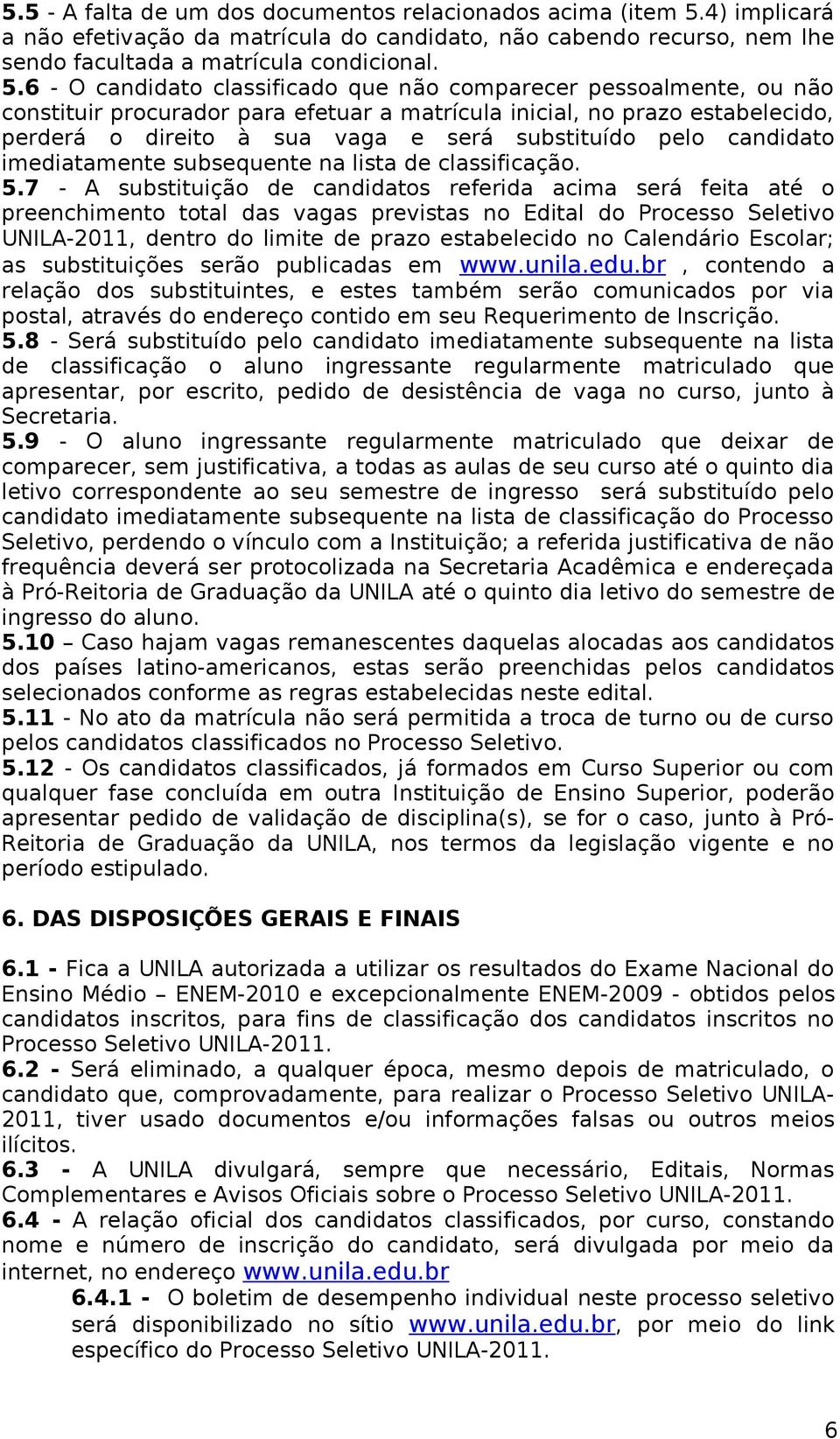 5.5 - A falta de um dos documentos relacionados acima (item 5.4) implicará a não efetivação da matrícula do candidato, não cabendo recurso, nem lhe sendo facultada a matrícula condicional.
5.6 - O candidato classificado que não comparecer pessoalmente, ou não constituir procurador para efetuar a matrícula inicial, no prazo estabelecido, perderá o direito à sua vaga e será substituído pelo candidato imediatamente subsequente na lista de classificação.
5.7 - A substituição de candidatos referida acima será feita até o preenchimento total das vagas previstas no Edital do Processo Seletivo UNILA-2011, dentro do limite de prazo estabelecido no Calendário Escolar; as substituições serão publicadas em www.unila.edu.br , contendo a relação dos substituintes, e estes também serão comunicados por via postal, através do endereço contido em seu Requerimento de Inscrição.
5.8 - Será substituído pelo candidato imediatamente subsequente na lista de classificação o aluno ingressante regularmente matriculado que apresentar, por escrito, pedido de desistência de vaga no curso, junto à Secretaria.
5.9 - O aluno ingressante regularmente matriculado que deixar de comparecer, sem justificativa, a todas as aulas de seu curso até o quinto dia letivo correspondente ao seu semestre de ingresso será substituído pelo candidato imediatamente subsequente na lista de classificação do Processo Seletivo, perdendo o vínculo com a Instituição; a referida justificativa de não frequência deverá ser protocolizada na Secretaria Acadêmica e endereçada à Pró-Reitoria de Graduação da UNILA até o quinto dia letivo do semestre de ingresso do aluno.
5.10 – Caso hajam vagas remanescentes daquelas alocadas aos candidatos dos países latino-americanos, estas serão preenchidas pelos candidatos selecionados conforme as regras estabelecidas neste edital.
5.11 - No ato da matrícula não será permitida a troca de turno ou de curso pelos candidatos classificados no Processo Seletivo.
5.12 - Os candidatos classificados, já formados em Curso Superior ou com qualquer fase concluída em outra Instituição de Ensino Superior, poderão apresentar pedido de validação de disciplina(s), se for o caso, junto à Pró-Reitoria de Graduação da UNILA, nos termos da legislação vigente e no período estipulado.

6. DAS DISPOSIÇÕES GERAIS E FINAIS

6.1 - Fica a UNILA autorizada a utilizar os resultados do Exame Nacional do Ensino Médio – ENEM-2010 e excepcionalmente ENEM-2009 - obtidos pelos candidatos inscritos, para fins de classificação dos candidatos inscritos no Processo Seletivo UNILA-2011.
6.2 - Será eliminado, a qualquer época, mesmo depois de matriculado, o candidato que, comprovadamente, para realizar o Processo Seletivo UNILA-2011, tiver usado documentos e/ou informações falsas ou outros meios ilícitos.
6.3 - A UNILA divulgará, sempre que necessário, Editais, Normas Complementares e Avisos Oficiais sobre o Processo Seletivo UNILA-2011.
6.4 - A relação oficial dos candidatos classificados, por curso, constando nome e número de inscrição do candidato, será divulgada por meio da internet, no endereço www.unila.edu.br
6.4.1 - O boletim de desempenho individual neste processo seletivo será disponibilizado no sítio www.unila.edu.br, por meio do link específico do Processo Seletivo UNILA-2011.

6